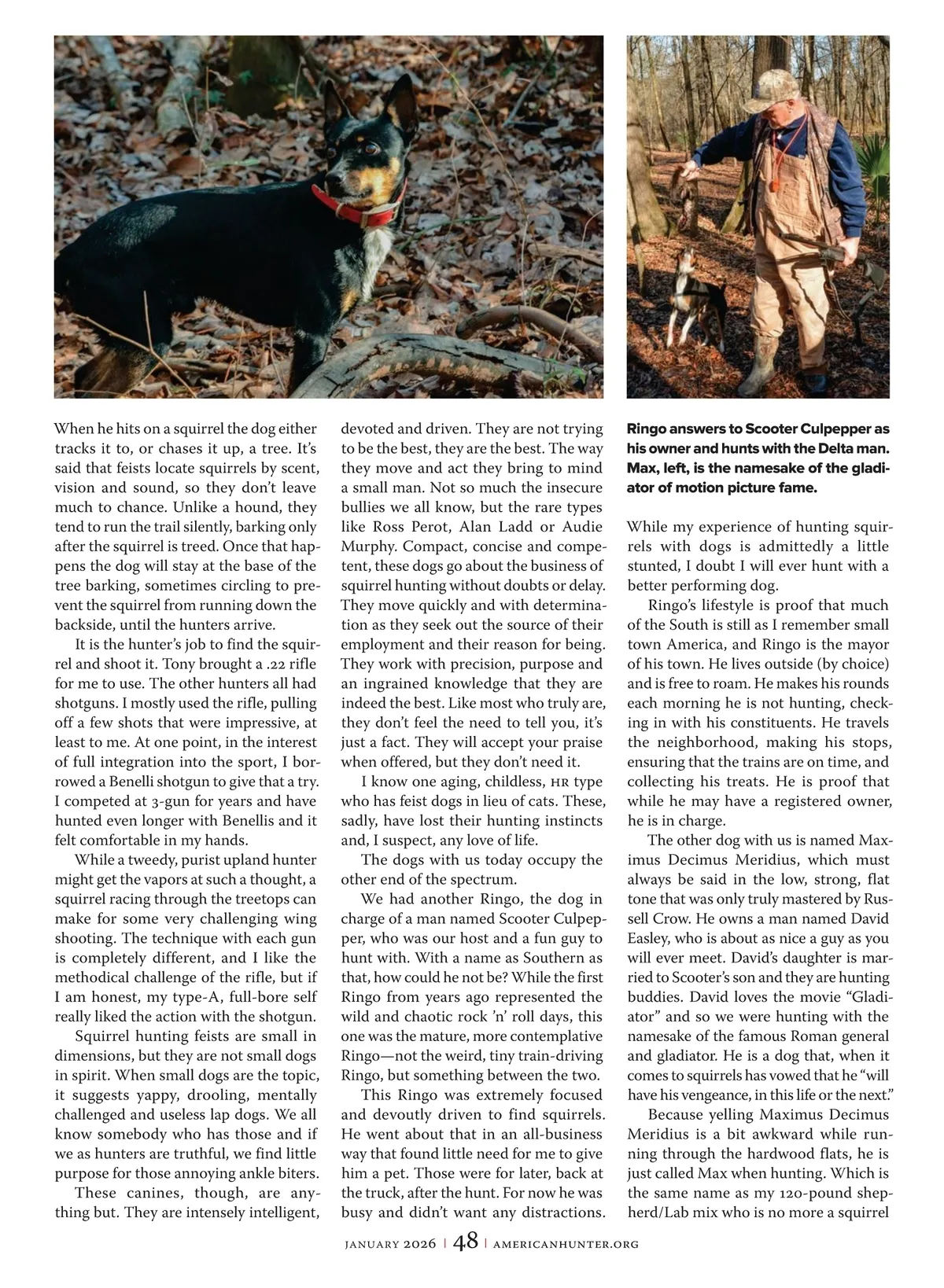 When he hits on a squirrel the dog either tracks it to, or chases it up, a tree. It's said that feists locate squirrels by scent, vision and sound, so they don't leave much to chance. Unlike a hound, they tend to run the trail silently, barking only after the squirrel is treed. Once that happens the dog will stay at the base of the tree barking, sometimes circling to prevent the squirrel from running down the backside, until the hunters arrive.

It is the hunter's job to find the squirrel and shoot it. Tony brought a .22 rifle for me to use. The other hunters all had shotguns. I mostly used the rifle, pulling off a few shots that were impressive, at least to me. At one point, in the interest of full integration into the sport, I borrowed a Benelli shotgun to give that a try. I competed at 3-gun for years and have hunted even longer with Benellis and it felt comfortable in my hands.

While a tweedy, purist upland hunter might get the vapors at such a thought, a squirrel racing through the treetops can make for some very challenging wing shooting. The technique with each gun is completely different, and I like the methodical challenge of the rifle, but if I am honest, my type-A, full-bore self really liked the action with the shotgun.

Squirrel hunting feists are small in dimensions, but they are not small dogs in spirit. When small dogs are the topic, it suggests yappy, drooling, mentally challenged and useless lap dogs. We all know somebody who has those and if we as hunters are truthful, we find little purpose for those annoying ankle biters.

These canines, though, are anything but. They are intensely intelligent, devoted and driven. They are not trying to be the best, they are the best. The way they move and act they bring to mind a small man. Not so much the insecure bullies we all know, but the rare types like Ross Perot, Alan Ladd or Audie Murphy. Compact, concise and competent, these dogs go about the business of squirrel hunting without doubts or delay. They move quickly and with determination as they seek out the source of their employment and their reason for being. They work with precision, purpose and an ingrained knowledge that they are indeed the best. Like most who truly are, they don't feel the need to tell you, it's just a fact. They will accept your praise when offered, but they don't need it.

I know one aging, childless, HR type who has feist dogs in lieu of cats. These, sadly, have lost their hunting instincts and, I suspect, any love of life.

The dogs with us today occupy the other end of the spectrum.

We had another Ringo, the dog in charge of a man named Scooter Culpepper, who was our host and a fun guy to hunt with. With a name as Southern as that, how could he not be? While the first Ringo from years ago represented the wild and chaotic rock 'n' roll days, this one was the mature, more contemplative Ringo—not the weird, tiny train-driving Ringo, but something between the two.

This Ringo was extremely focused and devoutly driven to find squirrels. He went about that in an all-business way that found little need for me to give him a pet. Those were for later, back at the truck, after the hunt. For now he was busy and didn't want any distractions.

Ringo answers to Scooter Culpepper as his owner and hunts with the Delta man. Max, left, is the namesake of the gladiator of motion picture fame.

While my experience of hunting squirrels with dogs is admittedly a little stunted, I doubt I will ever hunt with a better performing dog.

Ringo's lifestyle is proof that much of the South is still as I remember small town America, and Ringo is the mayor of his town. He lives outside (by choice) and is free to roam. He makes his rounds each morning he is not hunting, checking in with his constituents. He travels the neighborhood, making his stops, ensuring that the trains are on time, and collecting his treats. He is proof that while he may have a registered owner, he is in charge.

The other dog with us is named Maximus Decimus Meridius, which must always be said in the low, strong, flat tone that was only truly mastered by Russell Crow. He owns a man named David Easley, who is about as nice a guy as you will ever meet. David's daughter is married to Scooter's son and they are hunting buddies. David loves the movie "Gladiator" and so we were hunting with the namesake of the famous Roman general and gladiator. He is a dog that, when it comes to squirrels has vowed that he "will have his vengeance, in this life or the next."

Because yelling Maximus Decimus Meridius is a bit awkward while running through the hardwood flats, he is just called Max when hunting. Which is the same name as my 120-pound shepherd/Lab mix who is no more a squirrel

JANUARY 2026 | 48 | AMERICANHUNTER.ORG